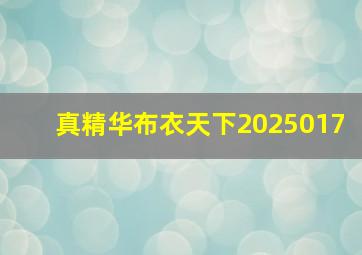 真精华布衣天下2025017